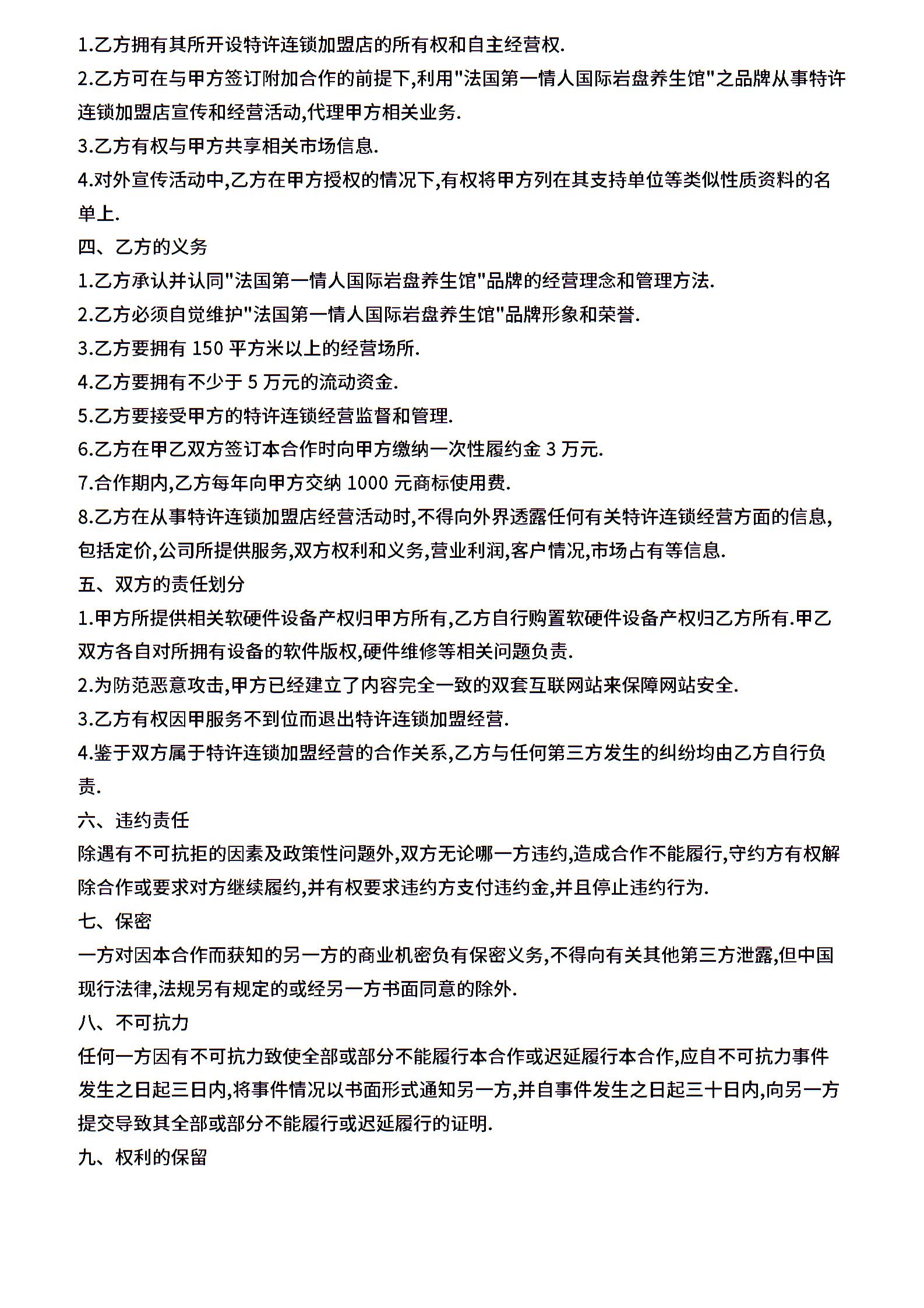 1.乙方拥有其所开设特许连锁加盟店的所有权和自主经营权.

2.乙方可在与甲方签订附加合作的前提下,利用"法国第一情人国际岩盘养生馆"之品牌从事特许连锁加盟店宣传和经营活动,代理甲方相关业务.

3.乙方有权与甲方共享相关市场信息.

4.对外宣传活动中,乙方在甲方授权的情况下,有权将甲方列在其支持单位等类似性质资料的名单上.

四、乙方的义务

1.乙方承认并认同"法国第一情人国际岩盘养生馆"品牌的经营理念和管理方法.

2.乙方必须自觉维护"法国第一情人国际岩盘养生馆"品牌形象和荣誉.

3.乙方要拥有 150 平方米以上的经营场所.

4.乙方要拥有不少于 5 万元的流动资金.

5.乙方要接受甲方的特许连锁经营监督和管理.

6.乙方在甲乙双方签订本合作时向甲方缴纳一次性履约金 3 万元.

7.合作期内,乙方每年向甲方交纳 1000 元商标使用费.

8.乙方在从事特许连锁加盟店经营活动时,不得向外界透露任何有关特许连锁经营方面的信息,包括定价,公司所提供服务,双方权利和义务,营业利润,客户情况,市场占有等信息.

五、双方的责任划分

1.甲方所提供相关软硬件设备产权归甲方所有,乙方自行购置软硬件设备产权归乙方所有.甲乙双方各自对所拥有设备的软件版权,硬件维修等相关问题负责.

2.为防范恶意攻击,甲方已经建立了内容完全一致的双套互联网站来保障网站安全.

3.乙方有权因甲服务不到位而退出特许连锁加盟经营.

4.鉴于双方属于特许连锁加盟经营的合作关系,乙方与任何第三方发生的纠纷均由乙方自行负责.

六、违约责任

除遇有不可抗拒的因素及政策性问题外,双方无论哪一方违约,造成合作不能履行,守约方有权解除合作或要求对方继续履约,并有权要求违约方支付违约金,并且停止违约行为.

七、保密

一方对因本合作而获知的另一方的商业机密负有保密义务,不得向有关其他第三方泄露,但中国现行法律,法规另有规定的或经另一方书面同意的除外.

八、不可抗力

任何一方因有不可抗力致使全部或部分不能履行本合作或迟延履行本合作,应自不可抗力事件发生之日起三日内,将事件情况以书面形式通知另一方,并自事件发生之日起三十日内,向另一方提交导致其全部或部分不能履行或迟延履行的证明.

九、权利的保留